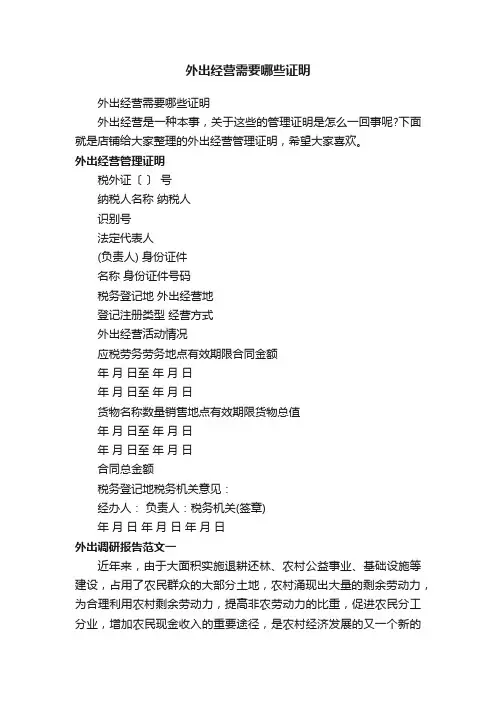 外出经营需要哪些证明

外出经营需要哪些证明

外出经营是一种本事，关于这些的管理证明是怎么一回事呢?下面就是店铺给大家整理的外出经营管理证明，希望大家喜欢。

外出经营管理证明

税外证〔 〕 号

纳税人名称 纳税人

识别号

法定代表人

(负责人) 身份证件

名称 身份证件号码

税务登记地 外出经营地

登记注册类型 经营方式

外出经营活动情况

应税劳务劳务地点有效期限合同金额

年 月 日至 年 月 日

年 月 日至 年 月 日

货物名称数量销售地点有效期限货物总值

年 月 日至 年 月 日

年 月 日至 年 月 日

合同总金额

税务登记地税务机关意见：

经办人： 负责人：税务机关(签章)

年 月 日 年 月 日 年 月 日

外出调研报告范文一

近年来，由于大面积实施退耕还林、农村公益事业、基础设施等建设，占用了农民群众的大部分土地，农村涌现出大量的剩余劳动力，为合理利用农村剩余劳动力，提高非农劳动力的比重，促进农民分工分业，增加农民现金收入的重要途径，是农村经济发展的又一个新的